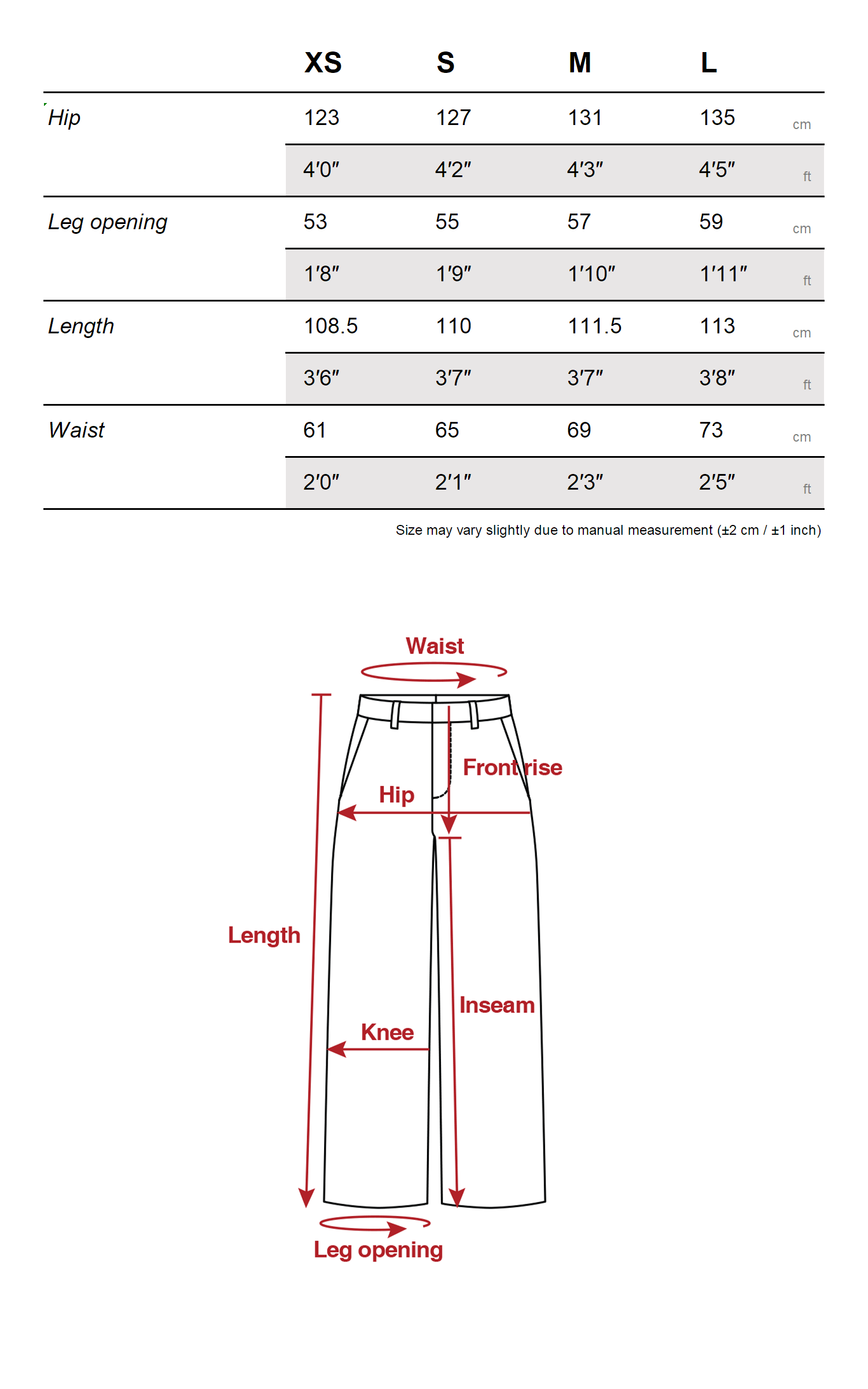 |  | XS | S | M | L |  |
|---|---|---|---|---|---|
| Hip | 123 | 127 | 131 | 135 | cm |
|  | 4′0″ | 4′2″ | 4′3″ | 4′5″ | ft |
| Leg opening | 53 | 55 | 57 | 59 | cm |
|  | 1′8″ | 1′9″ | 1′10″ | 1′11″ | ft |
| Length | 108.5 | 110 | 111.5 | 113 | cm |
|  | 3′6″ | 3′7″ | 3′7″ | 3′8″ | ft |
| Waist | 61 | 65 | 69 | 73 | cm |
|  | 2′0″ | 2′1″ | 2′3″ | 2′5″ | ft |

Size may vary slightly due to manual measurement (±2 cm / ±1 inch)

Waist

Front rise

Hip

Length

Inseam

Knee

Leg opening